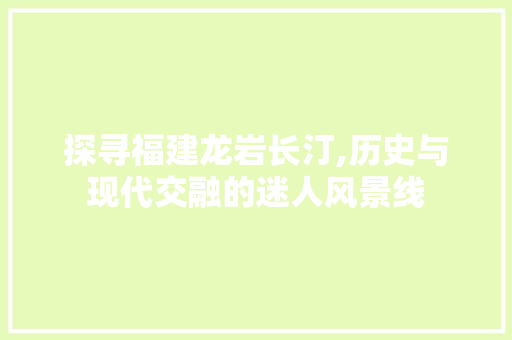 探寻福建龙岩长汀,历史与现代交融的迷人风景线